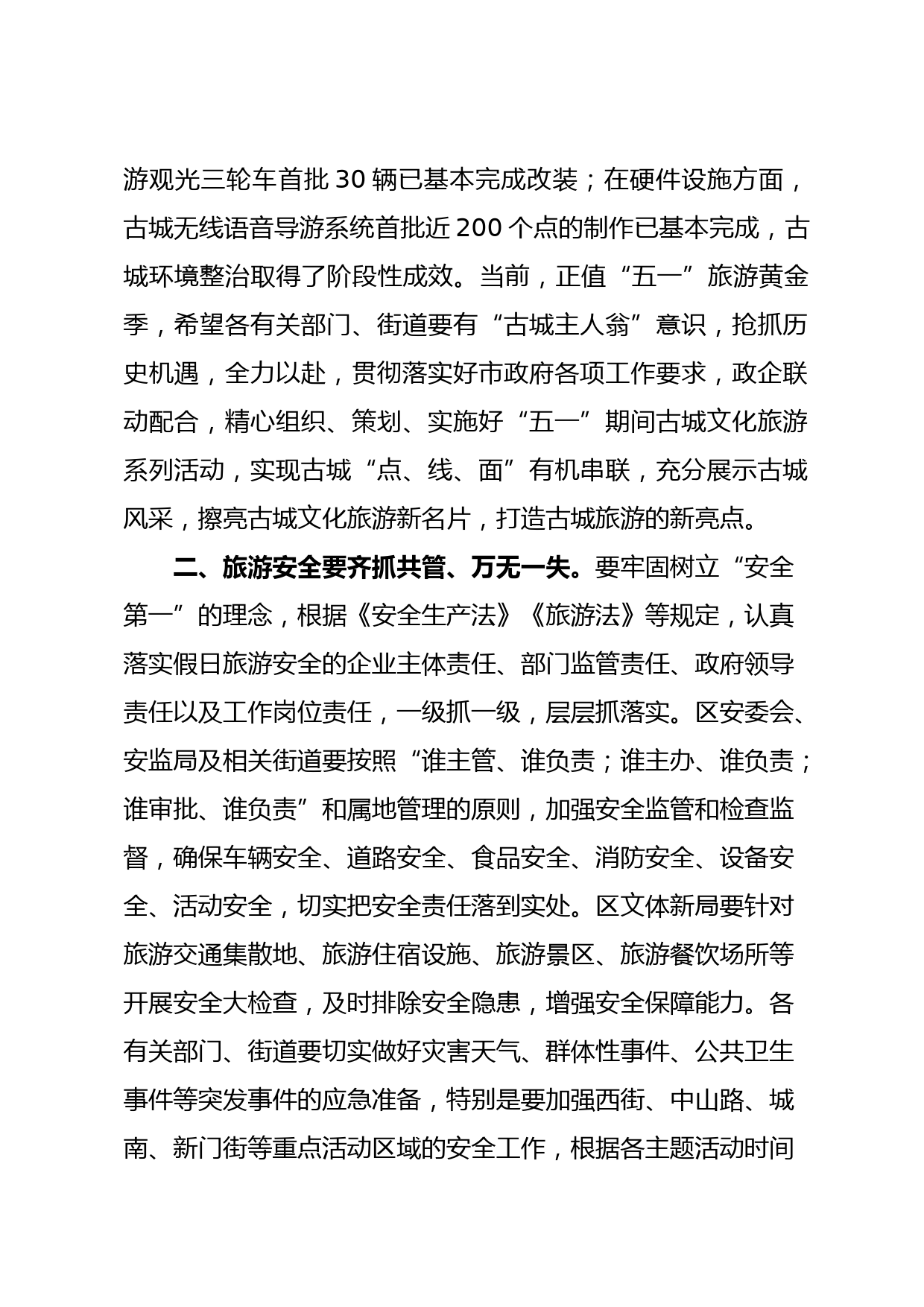 游观光三轮车首批 30 辆已基本完成改装；在硬件设施方面，古城无线语音导游系统首批近 200 个点的制作已基本完成，古城环境整治取得了阶段性成效。当前，正值“五一”旅游黄金季，希望各有关部门、街道要有“古城主人翁”意识，抢抓历史机遇，全力以赴，贯彻落实好市政府各项工作要求，政企联动配合，精心组织、策划、实施好“五一”期间古城文化旅游系列活动，实现古城“点、线、面”有机串联，充分展示古城风采，擦亮古城文化旅游新名片，打造古城旅游的新亮点。

二、旅游安全要齐抓共管、万无一失。要牢固树立“安全第一”的理念，根据《安全生产法》《旅游法》等规定，认真落实假日旅游安全的企业主体责任、部门监管责任、政府领导责任以及工作岗位责任，一级抓一级，层层抓落实。区安委会、安监局及相关街道要按照“谁主管、谁负责；谁主办、谁负责；谁审批、谁负责”和属地管理的原则，加强安全监管和检查监督，确保车辆安全、道路安全、食品安全、消防安全、设备安全、活动安全，切实把安全责任落到实处。区文体新局要针对旅游交通集散地、旅游住宿设施、旅游景区、旅游餐饮场所等开展安全大检查，及时排除安全隐患，增强安全保障能力。各有关部门、街道要切实做好灾害天气、群体性事件、公共卫生事件等突发事件的应急准备，特别是要加强西街、中山路、城南、新门街等重点活动区域的安全工作，根据各主题活动时间